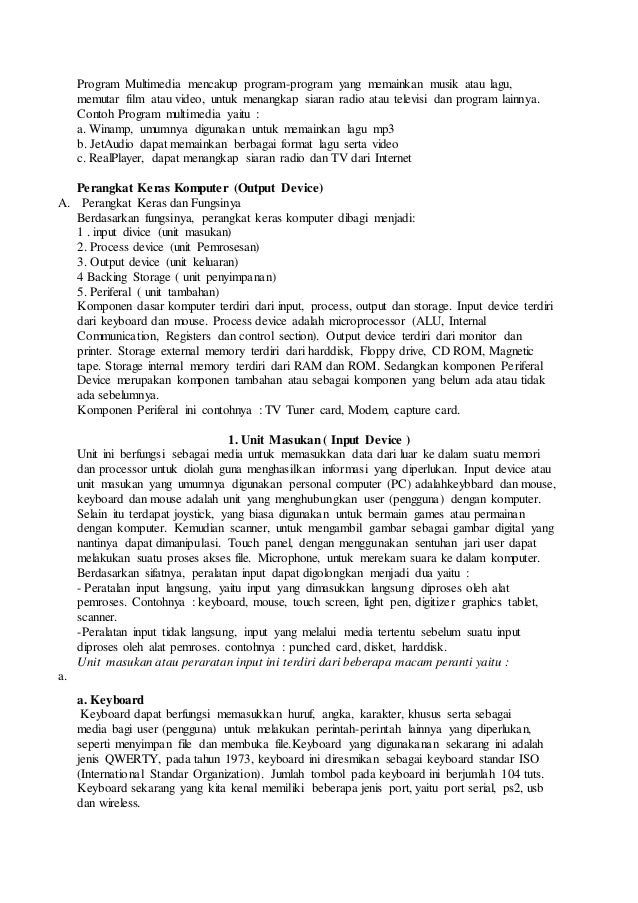 Program Multimedia mencakup program-program yang memainkan musik atau lagu, memutar film atau video, untuk menangkap siaran radio atau televisi dan program lainnya. Contoh Program multimedia yaitu :
a. Winamp, umumnya digunakan untuk memainkan lagu mp3
b. JetAudio dapat memainkan berbagai format lagu serta video
c. RealPlayer, dapat menangkap siaran radio dan TV dari Internet

Perangkat Keras Komputer (Output Device)
A. Perangkat Keras dan Fungsinya
Berdasarkan fungsinya, perangkat keras komputer dibagi menjadi:
1 . input divice (unit masukan)
2. Process device (unit Pemrosesan)
3. Output device (unit keluaran)
4 Backing Storage ( unit penyimpanan)
5. Periferal ( unit tambahan)
Komponen dasar komputer terdiri dari input, process, output dan storage. Input device terdiri dari keyboard dan mouse. Process device adalah microprocessor (ALU, Internal Communication, Registers dan control section). Output device terdiri dari monitor dan printer. Storage external memory terdiri dari harddisk, Floppy drive, CD ROM, Magnetic tape. Storage internal memory terdiri dari RAM dan ROM. Sedangkan komponen Periferal Device merupakan komponen tambahan atau sebagai komponen yang belum ada atau tidak ada sebelumnya.
Komponen Periferal ini contohnya : TV Tuner card, Modem, capture card.

1. Unit Masukan ( Input Device )
Unit ini berfungsi sebagai media untuk memasukkan data dari luar ke dalam suatu memori dan processor untuk diolah guna menghasilkan informasi yang diperlukan. Input device atau unit masukan yang umumnya digunakan personal computer (PC) adalahkeybbard dan mouse, keyboard dan mouse adalah unit yang menghubungkan user (pengguna) dengan komputer. Selain itu terdapat joystick, yang biasa digunakan untuk bermain games atau permainan dengan komputer. Kemudian scanner, untuk mengambil gambar sebagai gambar digital yang nantinya dapat dimanipulasi. Touch panel, dengan menggunakan sentuhan jari user dapat melakukan suatu proses akses file. Microphone, untuk merekam suara ke dalam komputer. Berdasarkan sifatnya, peralatan input dapat digolongkan menjadi dua yaitu :
- Peratalan input langsung, yaitu input yang dimasukkan langsung diproses oleh alat pemroses. Contohnya : keyboard, mouse, touch screen, light pen, digitizer graphics tablet, scanner.
-Peralatan input tidak langsung, input yang melalui media tertentu sebelum suatu input diproses oleh alat pemroses. contohnya : punched card, disket, harddisk.
Unit masukan atau peraratan input ini terdiri dari beberapa macam peranti yaitu :
a.

a. Keyboard
Keyboard dapat berfungsi memasukkan huruf, angka, karakter, khusus serta sebagai media bagi user (pengguna) untuk melakukan perintah-perintah lainnya yang diperlukan, seperti menyimpan file dan membuka file.Keyboard yang digunakanan sekarang ini adalah jenis QWERTY, pada tahun 1973, keyboard ini diresmikan sebagai keyboard standar ISO (International Standar Organization). Jumlah tombol pada keyboard ini berjumlah 104 tuts. Keyboard sekarang yang kita kenal memiliki beberapa jenis port, yaitu port serial, ps2, usb dan wireless.